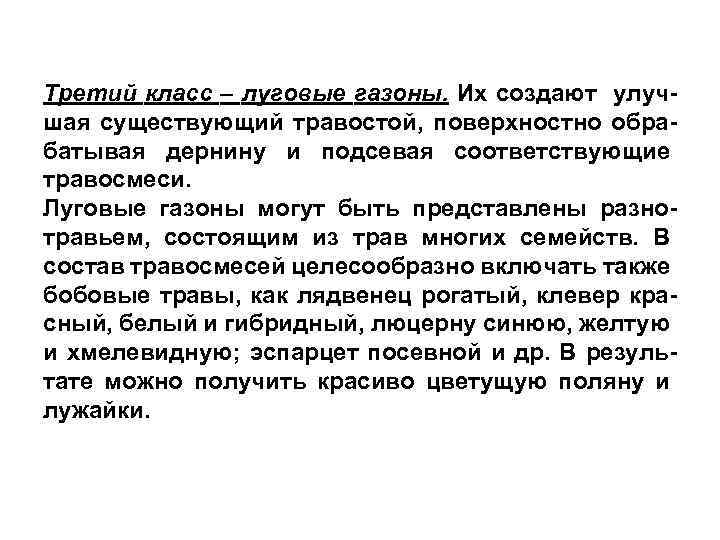 Третий класс – луговые газоны. Их создают улучшая существующий травостой, поверхностно обрабатывая дернину и подсевая соответствующие травосмеси.
Луговые газоны могут быть представлены разнотравьем, состоящим из трав многих семейств. В состав травосмесей целесообразно включать также бобовые травы, как лядвенец рогатый, клевер красный, белый и гибридный, люцерну синюю, желтую и хмелевидную; эспарцет посевной и др. В результате можно получить красиво цветущую поляну и лужайки.